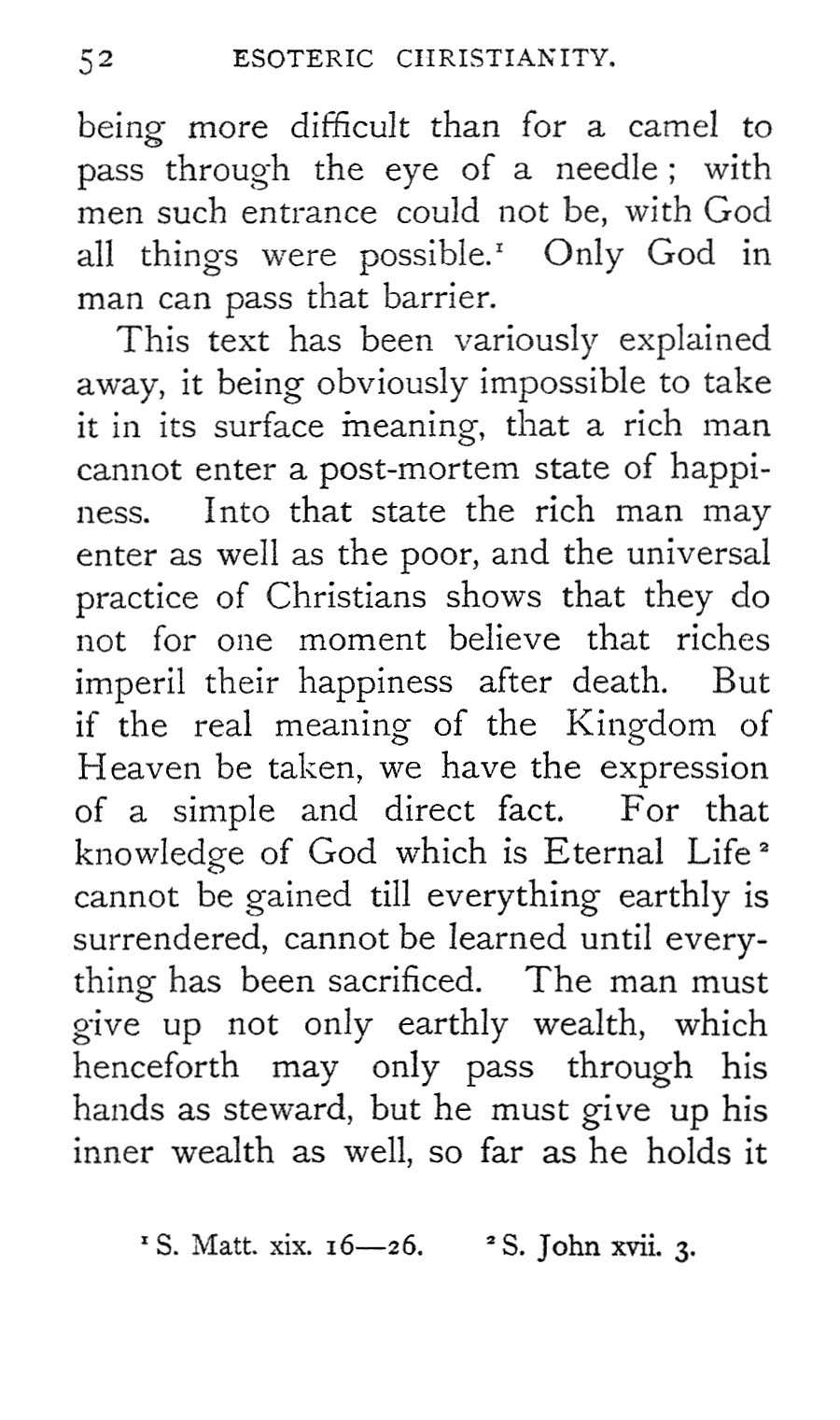 52 ESOTERIC CHRISTIANITY.

being more difficult than for a camel to pass through the eye of a needle; with men such entrance could not be, with God all things were possible.$^1$ Only God in man can pass that barrier.

This text has been variously explained away, it being obviously impossible to take it in its surface meaning, that a rich man cannot enter a post-mortem state of happiness. Into that state the rich man may enter as well as the poor, and the universal practice of Christians shows that they do not for one moment believe that riches imperil their happiness after death. But if the real meaning of the Kingdom of Heaven be taken, we have the expression of a simple and direct fact. For that knowledge of God which is Eternal Life$^2$ cannot be gained till everything earthly is surrendered, cannot be learned until everything has been sacrificed. The man must give up not only earthly wealth, which henceforth may only pass through his hands as steward, but he must give up his inner wealth as well, so far as he holds it

$^1$ S. Matt. xix. 16—26. $^2$ S. John xvii. 3.